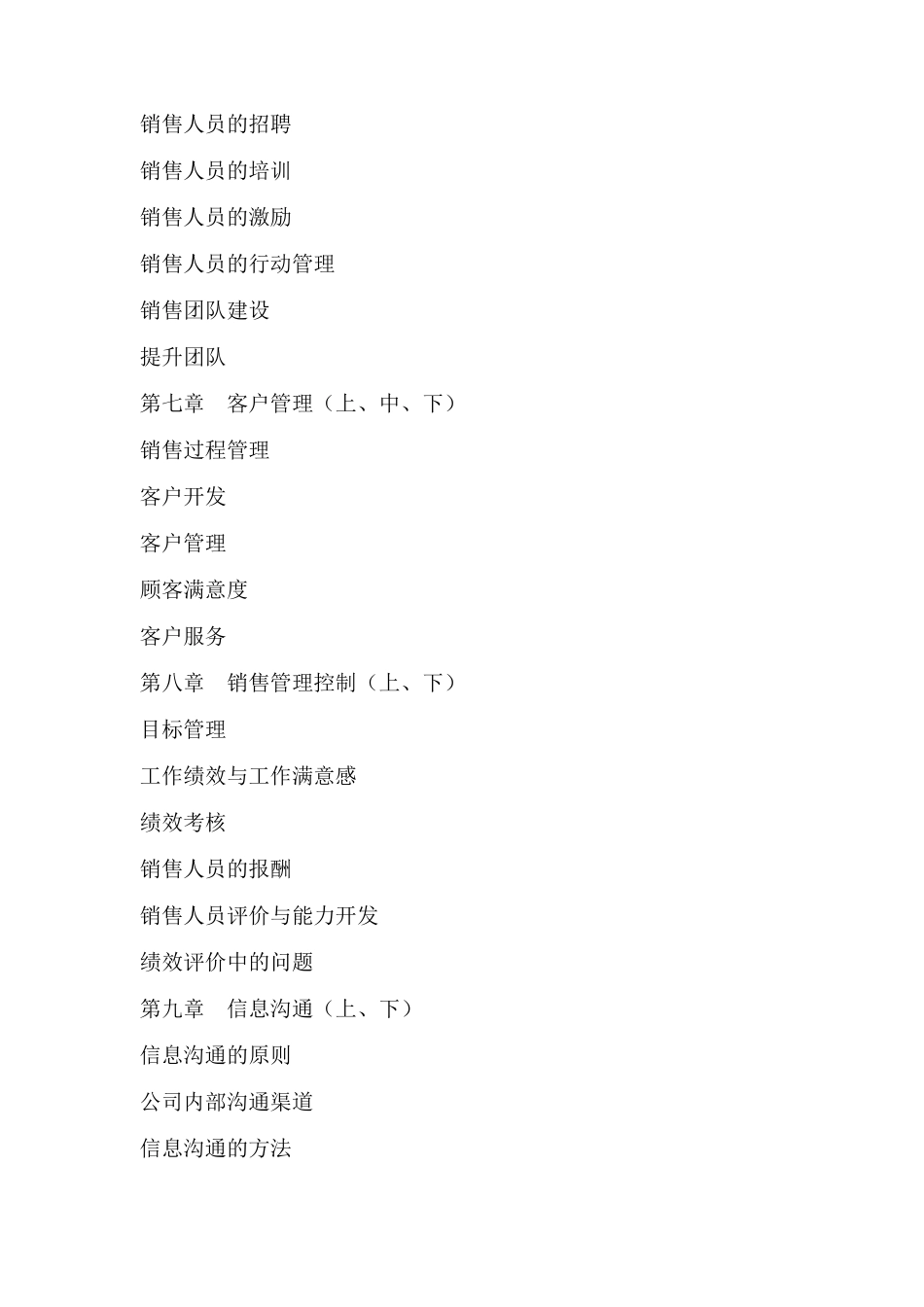 销售人员的招聘

销售人员的培训

销售人员的激励

销售人员的行动管理

销售团队建设

提升团队

第七章　客户管理（上、中、下）

销售过程管理

客户开发

客户管理

顾客满意度

客户服务

第八章　销售管理控制（上、下）

目标管理

工作绩效与工作满意感

绩效考核

销售人员的报酬

销售人员评价与能力开发

绩效评价中的问题

第九章　信息沟通（上、下）

信息沟通的原则

公司内部沟通渠道

信息沟通的方法